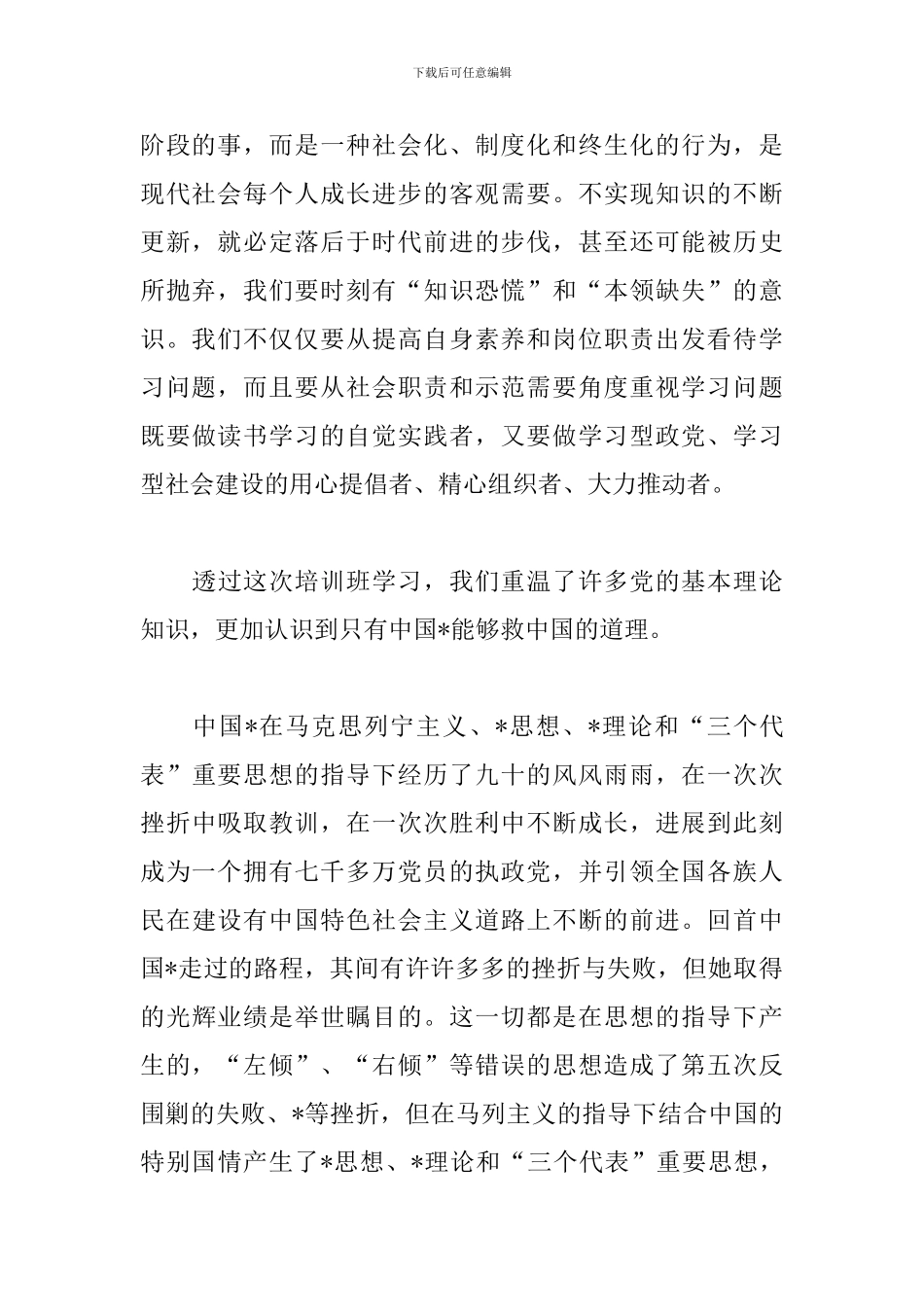 下载后可任意编辑

阶段的事，而是一种社会化、制度化和终生化的行为，是现代社会每个人成长进步的客观需要。不实现知识的不断更新，就必定落后于时代前进的步伐，甚至还可能被历史所抛弃，我们要时刻有“知识恐慌”和“本领缺失”的意识。我们不仅仅要从提高自身素养和岗位职责出发看待学习问题，而且要从社会职责和示范需要角度重视学习问题既要做读书学习的自觉实践者，又要做学习型政党、学习型社会建设的用心提倡者、精心组织者、大力推动者。

透过这次培训班学习，我们重温了许多党的基本理论知识，更加认识到只有中国*能够救中国的道理。

中国*在马克思列宁主义、*思想、*理论和“三个代表”重要思想的指导下经历了九十的风风雨雨，在一次次挫折中吸取教训，在一次次胜利中不断成长，进展到此刻成为一个拥有七千多万党员的执政党，并引领全国各族人民在建设有中国特色社会主义道路上不断的前进。回首中国*走过的路程，其间有许许多多的挫折与失败，但她取得的光辉业绩是举世瞩目的。这一切都是在思想的指导下产生的，“左倾”、“右倾”等错误的思想造成了第五次反围剿的失败、*等挫折，但在马列主义的指导下结合中国的特别国情产生了*思想、*理论和“三个代表”重要思想，